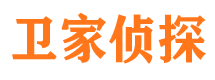 卫家侦探